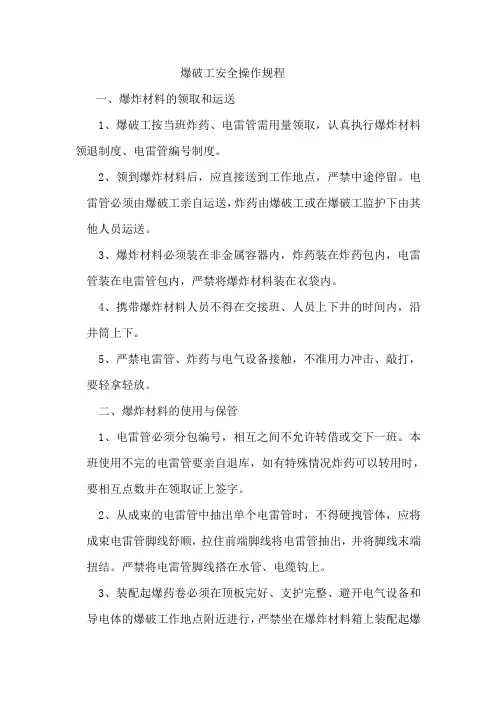 爆破工安全操作规程

一、爆炸材料的领取和运送

1、爆破工按当班炸药、电雷管需用量领取，认真执行爆炸材料领退制度、电雷管编号制度。

2、领到爆炸材料后，应直接送到工作地点，严禁中途停留。电雷管必须由爆破工亲自运送，炸药由爆破工或在爆破工监护下由其他人员运送。

3、爆炸材料必须装在非金属容器内，炸药装在炸药包内，电雷管装在电雷管包内，严禁将爆炸材料装在衣袋内。

4、携带爆炸材料人员不得在交接班、人员上下井的时间内，沿井筒上下。

5、严禁电雷管、炸药与电气设备接触，不准用力冲击、敲打，要轻拿轻放。

二、爆炸材料的使用与保管

1、电雷管必须分包编号，相互之间不允许转借或交下一班。本班使用不完的电雷管要亲自退库，如有特殊情况炸药可以转用时，要相互点数并在领取证上签字。

2、从成束的电雷管中抽出单个电雷管时，不得硬拽管体，应将成束电雷管脚线舒顺，拉住前端脚线将电雷管抽出，并将脚线末端扭结。严禁将电雷管脚线搭在水管、电缆钩上。

3、装配起爆药卷必须在顶板完好、支护完整、避开电气设备和导电体的爆破工作地点附近进行，严禁坐在爆炸材料箱上装配起爆